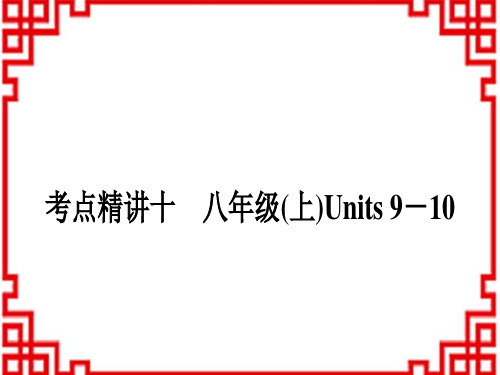 考点精讲十　八年级(上)Units 9－10